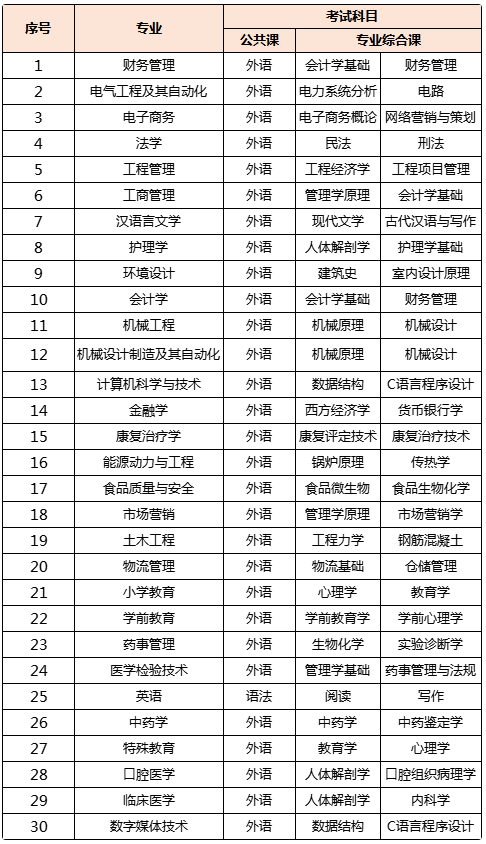 | 序号 | 专业 | 考试科目 | | |
|---|---|---|---|---|
| | | 公共课 | 专业综合课 | |
| 1 | 财务管理 | 外语 | 会计学基础 | 财务管理 |
| 2 | 电气工程及其自动化 | 外语 | 电力系统分析 | 电路 |
| 3 | 电子商务 | 外语 | 电子商务概论 | 网络营销与策划 |
| 4 | 法学 | 外语 | 民法 | 刑法 |
| 5 | 工程管理 | 外语 | 工程经济学 | 工程项目管理 |
| 6 | 工商管理 | 外语 | 管理学原理 | 会计学基础 |
| 7 | 汉语言文学 | 外语 | 现代文学 | 古代汉语与写作 |
| 8 | 护理学 | 外语 | 人体解剖学 | 护理学基础 |
| 9 | 环境设计 | 外语 | 建筑史 | 室内设计原理 |
| 10 | 会计学 | 外语 | 会计学基础 | 财务管理 |
| 11 | 机械工程 | 外语 | 机械原理 | 机械设计 |
| 12 | 机械设计制造及其自动化 | 外语 | 机械原理 | 机械设计 |
| 13 | 计算机科学与技术 | 外语 | 数据结构 | C语言程序设计 |
| 14 | 金融学 | 外语 | 西方经济学 | 货币银行学 |
| 15 | 康复治疗学 | 外语 | 康复评定技术 | 康复治疗技术 |
| 16 | 能源动力与工程 | 外语 | 锅炉原理 | 传热学 |
| 17 | 食品质量与安全 | 外语 | 食品微生物 | 食品生物化学 |
| 18 | 市场营销 | 外语 | 管理学原理 | 市场营销学 |
| 19 | 土木工程 | 外语 | 工程力学 | 钢筋混凝土 |
| 20 | 物流管理 | 外语 | 物流基础 | 仓储管理 |
| 21 | 小学教育 | 外语 | 心理学 | 教育学 |
| 22 | 学前教育 | 外语 | 学前教育学 | 学前心理学 |
| 23 | 药事管理 | 外语 | 生物化学 | 实验诊断学 |
| 24 | 医学检验技术 | 外语 | 管理学基础 | 药事管理与法规 |
| 25 | 英语 | 语法 | 阅读 | 写作 |
| 26 | 中药学 | 外语 | 中药学 | 中药鉴定学 |
| 27 | 特殊教育 | 外语 | 教育学 | 心理学 |
| 28 | 口腔医学 | 外语 | 人体解剖学 | 口腔组织病理学 |
| 29 | 临床医学 | 外语 | 人体解剖学 | 内科学 |
| 30 | 数字媒体技术 | 外语 | 数据结构 | C语言程序设计 |